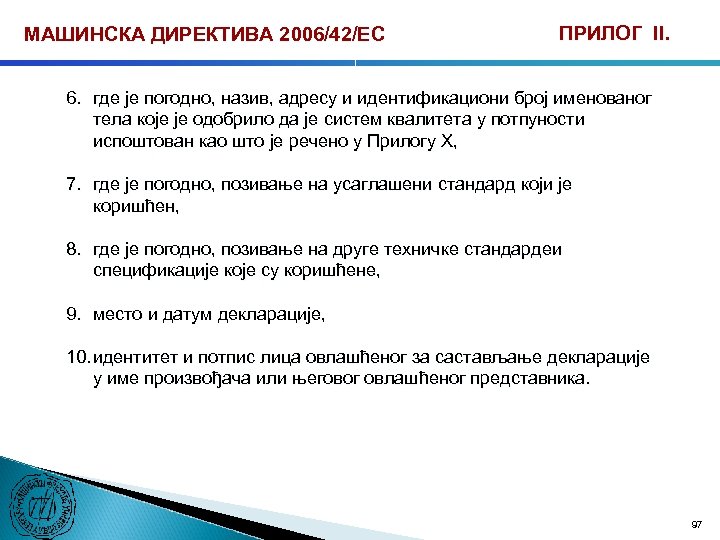 МАШИНСКА ДИРЕКТИВА 2006/42/ЕС

ПРИЛОГ II.

6. где је погодно, назив, адресу и идентификациони број именованог тела које је одобрило да је систем квалитета у потпуности испоштован као што је речено у Прилогу X,

7. где је погодно, позивање на усаглашени стандард који је коришћен,

8. где је погодно, позивање на друге техничке стандардеи спецификације које су коришћене,

9. место и датум декларације,

10. идентитет и потпис лица овлашћеног за састављање декларације у име произвођача или његовог овлашћеног представника.

97